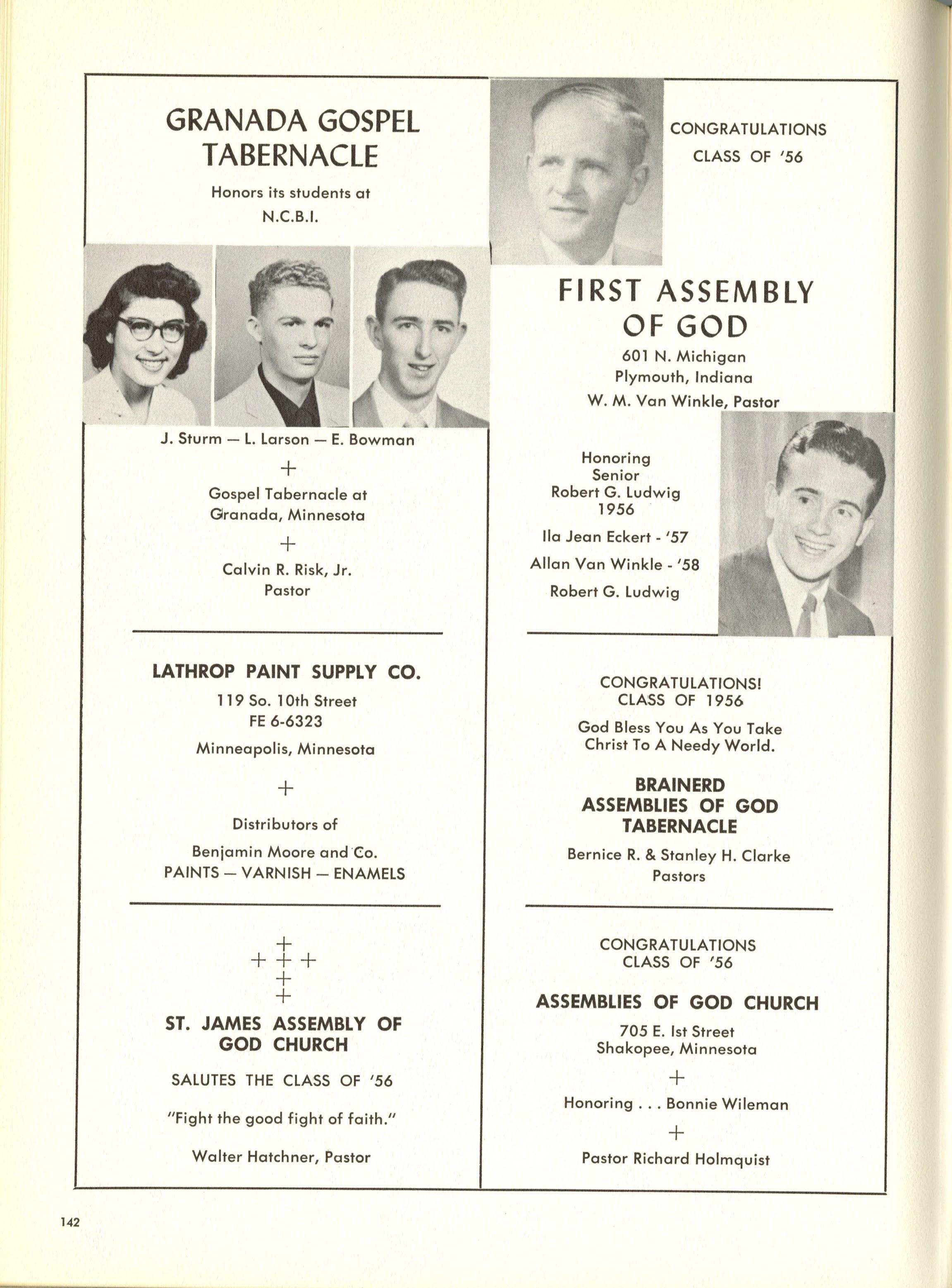 GRANADA GOSPEL TABERNACLE

Honors its students at N.C.B.I.

J. Sturm — L. Larson — E. Bowman

+

Gospel Tabernacle at Granada, Minnesota

+

Calvin R. Risk, Jr. Pastor

LATHROP PAINT SUPPLY CO.

119 So. 10th Street
FE 6-6323

Minneapolis, Minnesota

+

Distributors of

Benjamin Moore and Co.
PAINTS — VARNISH — ENAMELS

+
+ + +
+
+

ST. JAMES ASSEMBLY OF GOD CHURCH

SALUTES THE CLASS OF '56

"Fight the good fight of faith."

Walter Hatchner, Pastor

CONGRATULATIONS
CLASS OF '56

FIRST ASSEMBLY OF GOD

601 N. Michigan
Plymouth, Indiana
W. M. Van Winkle, Pastor

Honoring
Senior
Robert G. Ludwig
1956

Ila Jean Eckert - '57

Allan Van Winkle - '58

Robert G. Ludwig

CONGRATULATIONS!
CLASS OF 1956

God Bless You As You Take Christ To A Needy World.

BRAINERD ASSEMBLIES OF GOD TABERNACLE

Bernice R. & Stanley H. Clarke
Pastors

CONGRATULATIONS
CLASS OF '56

ASSEMBLIES OF GOD CHURCH

705 E. Ist Street
Shakopee, Minnesota

+

Honoring . . . Bonnie Wileman

+

Pastor Richard Holmquist

142